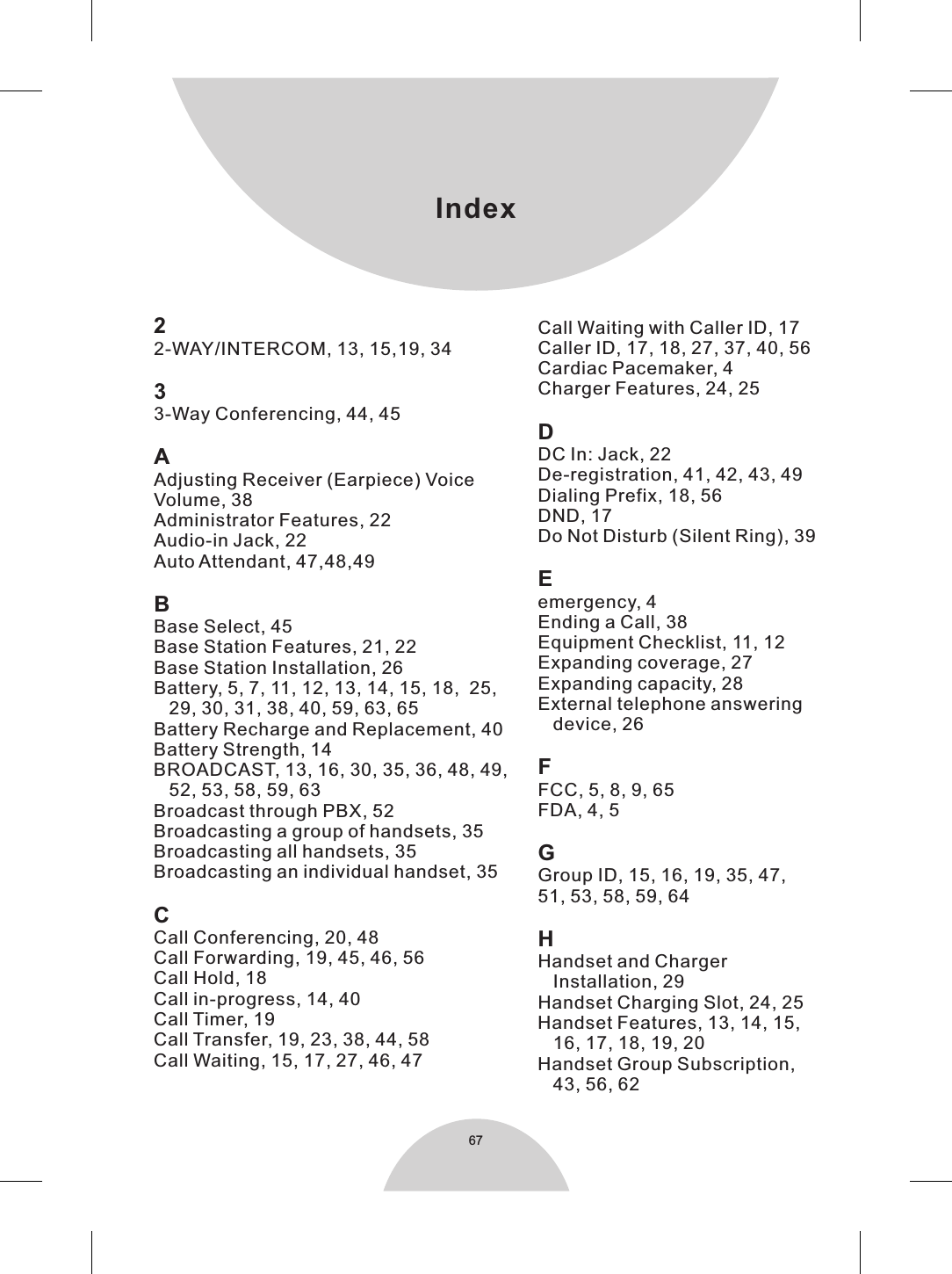 Index

2
2-WAY/INTERCOM, 13, 15,19, 34

3
3-Way Conferencing, 44, 45

A
Adjusting Receiver (Earpiece) Voice Volume, 38
Administrator Features, 22
Audio-in Jack, 22
Auto Attendant, 47,48,49

B
Base Select, 45
Base Station Features, 21, 22
Base Station Installation, 26
Battery, 5, 7, 11, 12, 13, 14, 15, 18, 25, 29, 30, 31, 38, 40, 59, 63, 65
Battery Recharge and Replacement, 40
Battery Strength, 14
BROADCAST, 13, 16, 30, 35, 36, 48, 49, 52, 53, 58, 59, 63
Broadcast through PBX, 52
Broadcasting a group of handsets, 35
Broadcasting all handsets, 35
Broadcasting an individual handset, 35

C
Call Conferencing, 20, 48
Call Forwarding, 19, 45, 46, 56
Call Hold, 18
Call in-progress, 14, 40
Call Timer, 19
Call Transfer, 19, 23, 38, 44, 58
Call Waiting, 15, 17, 27, 46, 47

Call Waiting with Caller ID, 17
Caller ID, 17, 18, 27, 37, 40, 56
Cardiac Pacemaker, 4
Charger Features, 24, 25

D
DC In: Jack, 22
De-registration, 41, 42, 43, 49
Dialing Prefix, 18, 56
DND, 17
Do Not Disturb (Silent Ring), 39

E
emergency, 4
Ending a Call, 38
Equipment Checklist, 11, 12
Expanding coverage, 27
Expanding capacity, 28
External telephone answering device, 26

F
FCC, 5, 8, 9, 65
FDA, 4, 5

G
Group ID, 15, 16, 19, 35, 47, 51, 53, 58, 59, 64

H
Handset and Charger Installation, 29
Handset Charging Slot, 24, 25
Handset Features, 13, 14, 15, 16, 17, 18, 19, 20
Handset Group Subscription, 43, 56, 62

67